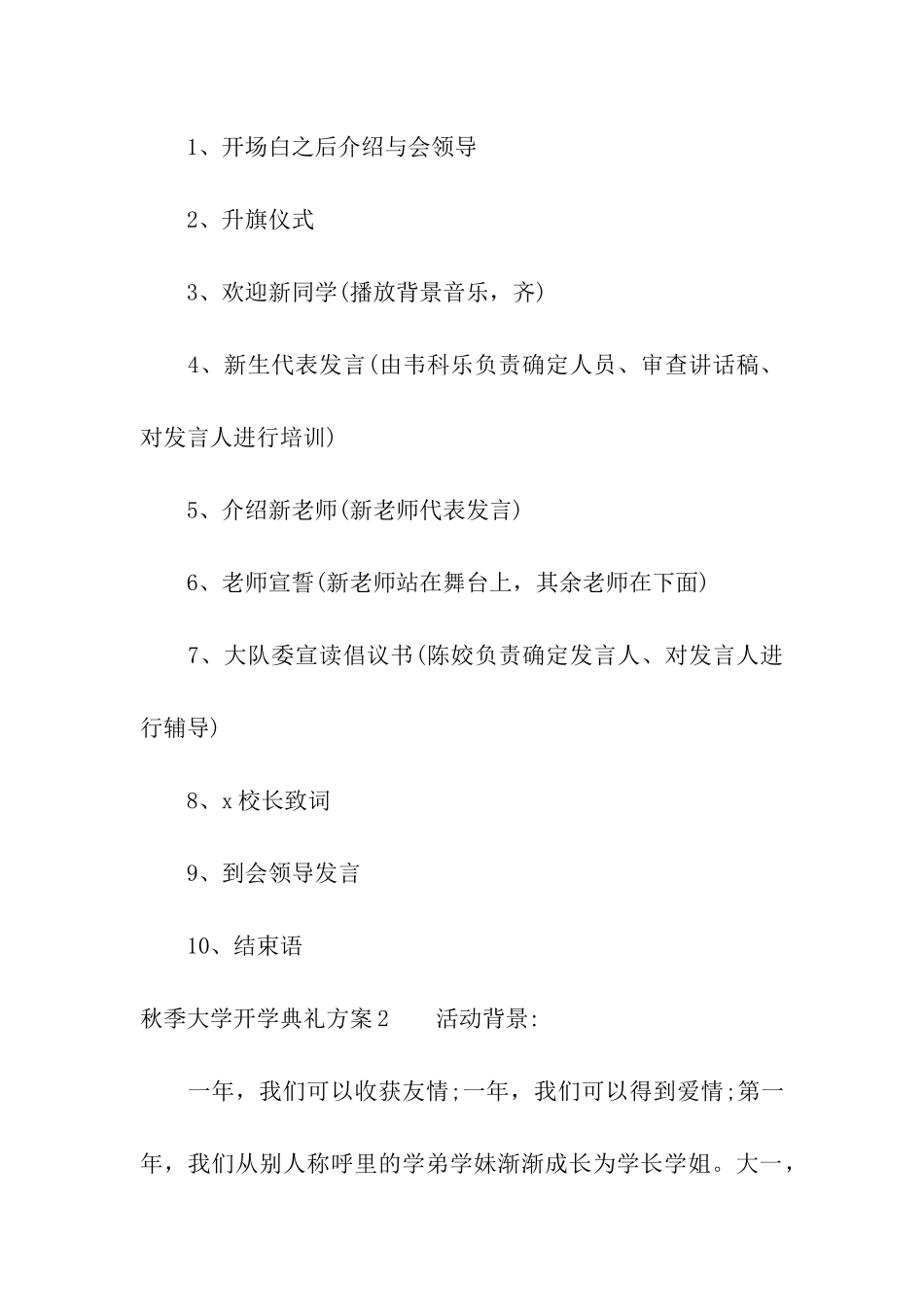 1、开场白之后介绍与会领导

2、升旗仪式

3、欢迎新同学(播放背景音乐，齐)

4、新生代表发言(由韦科乐负责确定人员、审查讲话稿、对发言人进行培训)

5、介绍新老师(新老师代表发言)

6、老师宣誓(新老师站在舞台上，其余老师在下面)

7、大队委宣读倡议书(陈姣负责确定发言人、对发言人进行辅导)

8、x 校长致词

9、到会领导发言

10、结束语

秋季大学开学典礼方案 2　　活动背景:

一年，我们可以收获友情;一年，我们可以得到爱情;第一年，我们从别人称呼里的学弟学妹渐渐成长为学长学姐。大一，